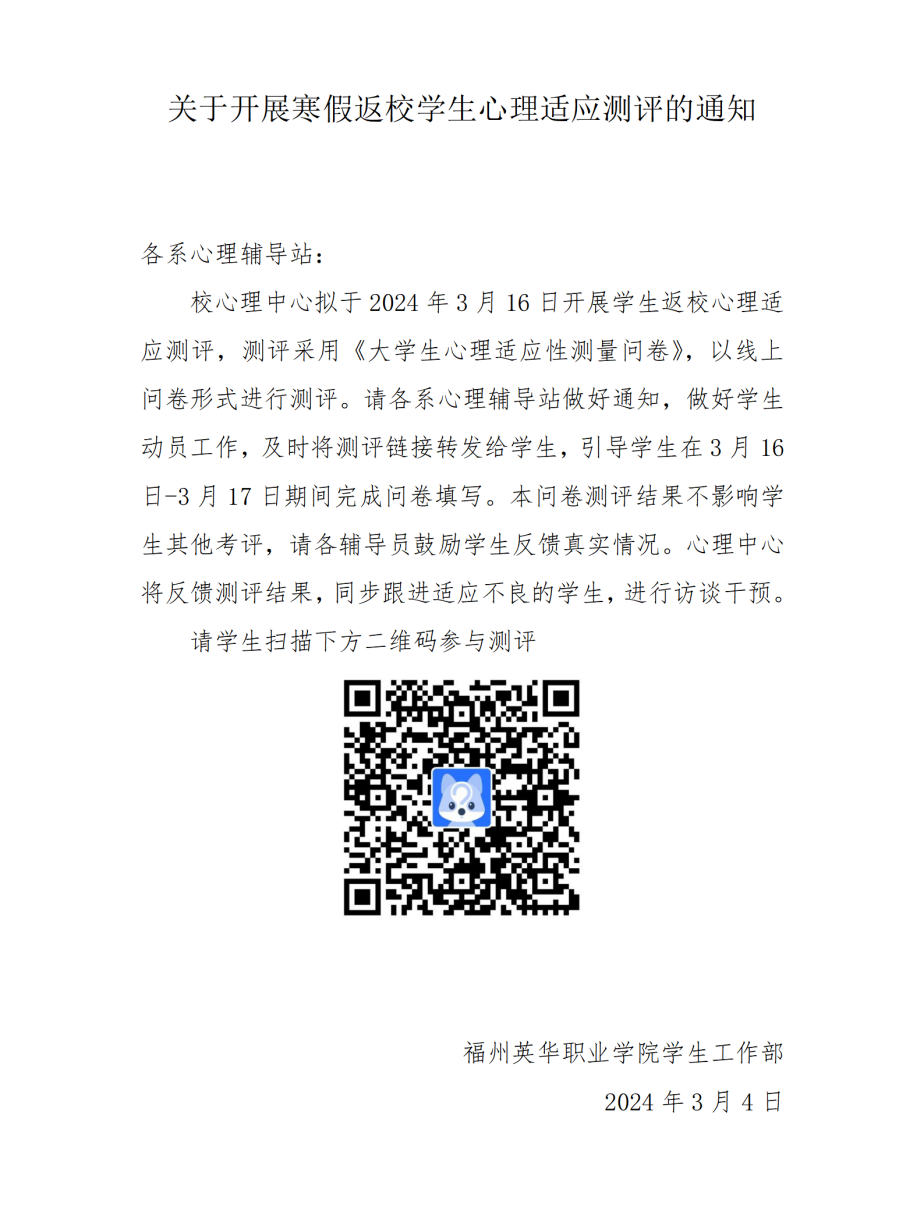 关于开展寒假返校学生心理适应测评的通知

各系心理辅导站：

校心理中心拟于2024年3月16日开展学生返校心理适应测评，测评采用《大学生心理适应性测量问卷》，以线上问卷形式进行测评。请各系心理辅导站做好通知，做好学生动员工作，及时将测评链接转发给学生，引导学生在3月16日-3月17日期间完成问卷填写。本问卷测评结果不影响学生其他考评，请各辅导员鼓励学生反馈真实情况。心理中心将反馈测评结果，同步跟进适应不良的学生，进行访谈干预。

请学生扫描下方二维码参与测评

福州英华职业学院学生工作部

2024年3月4日